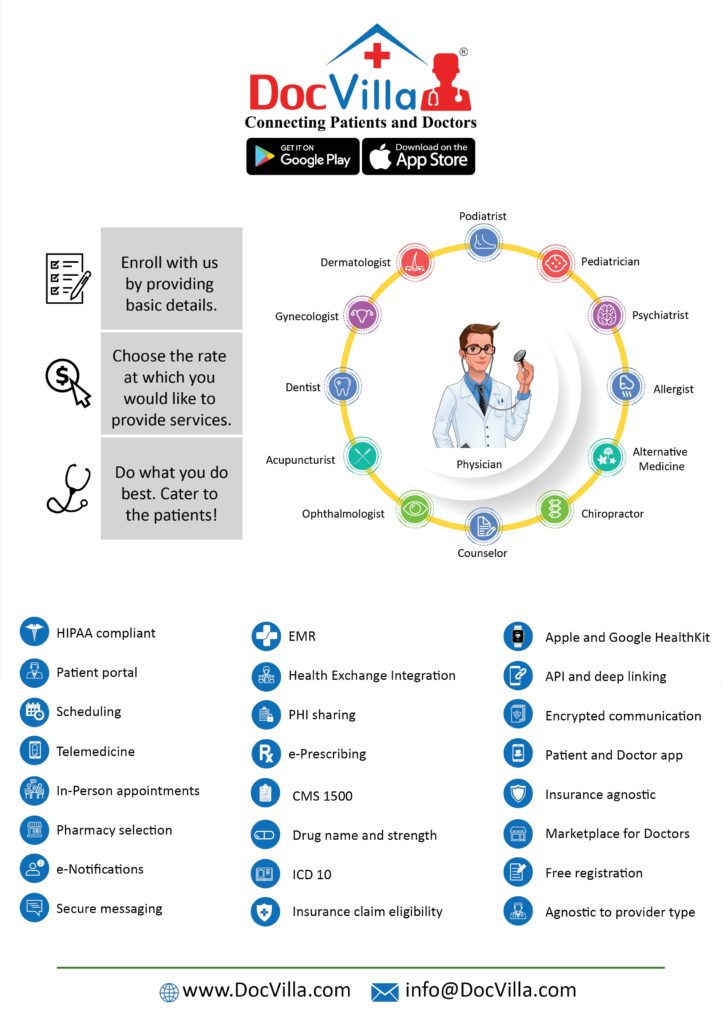 DocVilla®
Connecting Patients and Doctors

GET IT ON Google Play
Download on the App Store

Enroll with us by providing basic details.

Choose the rate at which you would like to provide services.

Do what you do best. Cater to the patients!

Podiatrist
Pediatrician
Psychiatrist
Allergist
Alternative Medicine
Chiropractor
Counselor
Ophthalmologist
Acupuncturist
Dentist
Gynecologist
Dermatologist
Physician

HIPAA compliant
Patient portal
Scheduling
Telemedicine
In-Person appointments
Pharmacy selection
e-Notifications
Secure messaging

EMR
Health Exchange Integration
PHI sharing
e-Prescribing
CMS 1500
Drug name and strength
ICD 10
Insurance claim eligibility

Apple and Google HealthKit
API and deep linking
Encrypted communication
Patient and Doctor app
Insurance agnostic
Marketplace for Doctors
Free registration
Agnostic to provider type

www.DocVilla.com info@DocVilla.com